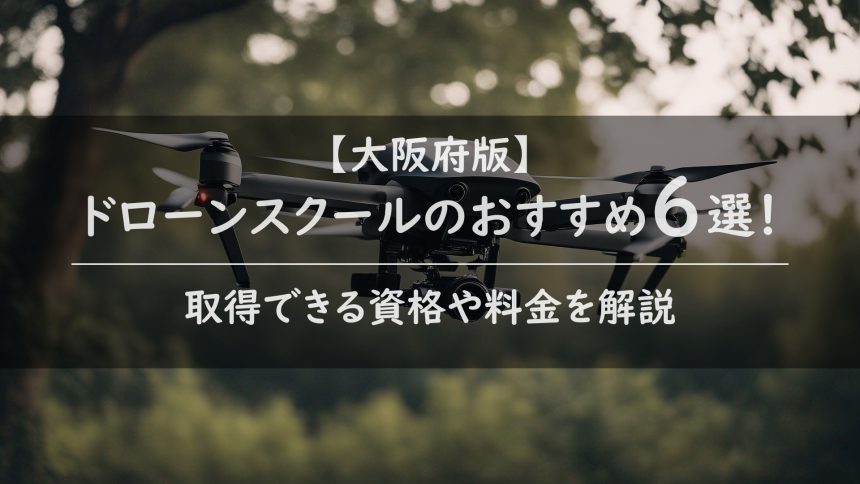 【大阪府版】
ドローンスクールのおすすめ6選！

取得できる資格や料金を解説